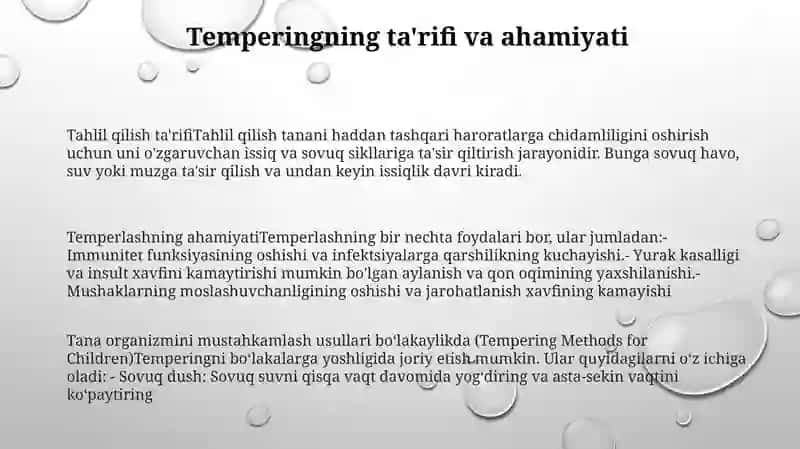 Temperingning ta'rifi va ahamiyati

Tahlil qilish ta'rifiTahlil qilish tanani haddan tashqari haroratlarga chidamliligini oshirish uchun uni o'zgaruvchan issiq va sovuq sikllariga ta'sir qiltirish jarayonidir. Bunga sovuq havo, suv yoki muzga ta'sir qilish va undan keyin issiqlik davri kiradi.

Temperlashning ahamiyatiTemperlashning bir nechta foydalari bor, ular jumladan:- Immunitet funksiyasining oshishi va infektsiyalarga qarshilikning kuchayishi.- Yurak kasalligi va insult xavfini kamaytirishi mumkin bo'lgan aylanish va qon oqimining yaxshilanishi.- Mushaklarning moslashuvchanligining oshishi va jarohatlanish xavfining kamayishi

Tana organizmini mustahkamlash usullari bo'lakaylikda (Tempering Methods for Children)Temperingni bo'lakalarga yoshligida joriy etish mumkin. Ular quyidagilarni o'z ichiga oladi: - Sovuq dush: Sovuq suvni qisqa vaqt davomida yog'diring va asta-sekin vaqtini ko'paytiring